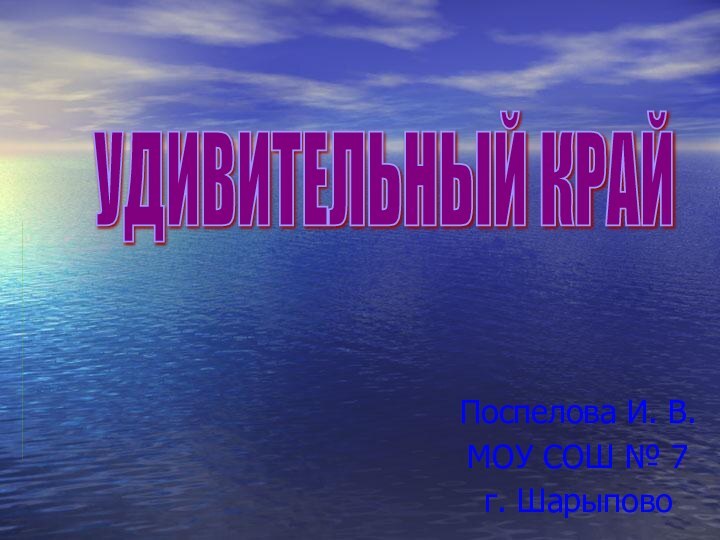 УДИВИТЕЛЬНЫЙ КРАЙ

Поспелова И. В.
МОУ СОШ № 7
г. Шарыпово